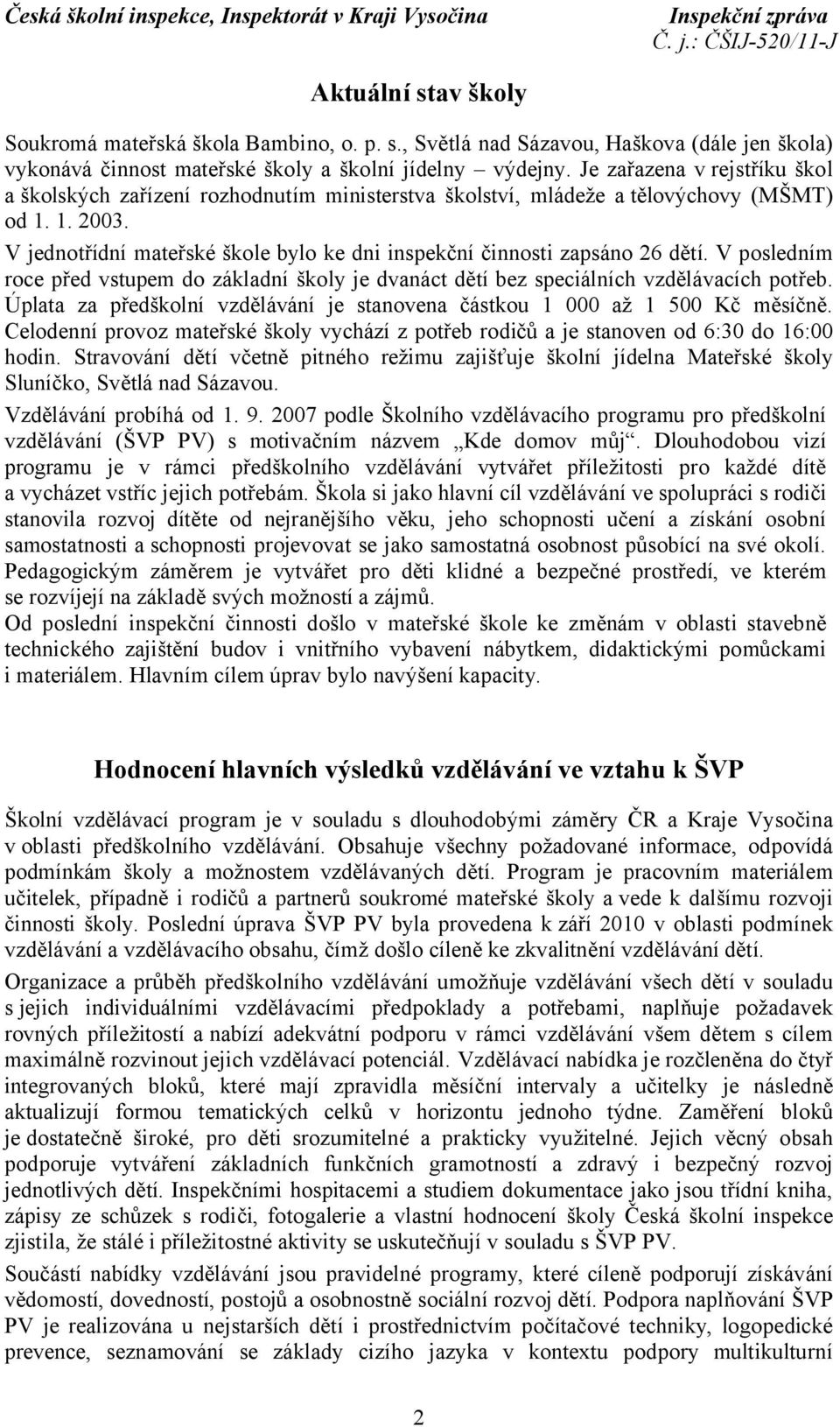 Česká školní inspekce, Inspektorát v Kraji Vysočina

Inspekční zpráva
Č. j.: ČŠIJ-520/11-J

Aktuální stav školy

Soukromá mateřská škola Bambino, o. p. s., Světlá nad Sázavou, Haškova (dále jen škola) vykonává činnost mateřské školy a školní jídelny – výdejny. Je zařazena v rejstříku škol a školských zařízení rozhodnutím ministerstva školství, mládeže a tělovýchovy (MŠMT) od 1. 1. 2003.

V jednotřídní mateřské škole bylo ke dni inspekční činnosti zapsáno 26 dětí. V posledním roce před vstupem do základní školy je dvanáct dětí bez speciálních vzdělávacích potřeb. Úplata za předškolní vzdělávání je stanovena částkou 1 000 až 1 500 Kč měsíčně. Celodenní provoz mateřské školy vychází z potřeb rodičů a je stanoven od 6:30 do 16:00 hodin. Stravování dětí včetně pitného režimu zajišťuje školní jídelna Mateřské školy Sluníčko, Světlá nad Sázavou.

Vzdělávání probíhá od 1. 9. 2007 podle Školního vzdělávacího programu pro předškolní vzdělávání (ŠVP PV) s motivačním názvem „Kde domov můj“. Dlouhodobou vizí programu je v rámci předškolního vzdělávání vytvářet příležitosti pro každé dítě a vycházet vstříc jejich potřebám. Škola si jako hlavní cíl vzdělávání ve spolupráci s rodiči stanovila rozvoj dítěte od nejranějšího věku, jeho schopnosti učení a získání osobní samostatnosti a schopnosti projevovat se jako samostatná osobnost působící na své okolí. Pedagogickým záměrem je vytvářet pro děti klidné a bezpečné prostředí, ve kterém se rozvíjejí na základě svých možností a zájmů.

Od poslední inspekční činnosti došlo v mateřské škole ke změnám v oblasti stavebně technického zajištění budov i vnitřního vybavení nábytkem, didaktickými pomůckami i materiálem. Hlavním cílem úprav bylo navýšení kapacity.

Hodnocení hlavních výsledků vzdělávání ve vztahu k ŠVP

Školní vzdělávací program je v souladu s dlouhodobými záměry ČR a Kraje Vysočina v oblasti předškolního vzdělávání. Obsahuje všechny požadované informace, odpovídá podmínkám školy a možnostem vzdělávaných dětí. Program je pracovním materiálem učitelek, případně i rodičů a partnerů soukromé mateřské školy a vede k dalšímu rozvoji činnosti školy. Poslední úprava ŠVP PV byla provedena k září 2010 v oblasti podmínek vzdělávání a vzdělávacího obsahu, čímž došlo cíleně ke zkvalitnění vzdělávání dětí.

Organizace a průběh předškolního vzdělávání umožňuje vzdělávání všech dětí v souladu s jejich individuálními vzdělávacími předpoklady a potřebami, naplňuje požadavek rovných příležitostí a nabízí adekvátní podporu v rámci vzdělávání všem dětem s cílem maximálně rozvinout jejich vzdělávací potenciál. Vzdělávací nabídka je rozčleněna do čtyř integrovaných bloků, které mají zpravidla měsíční intervaly a učitelky je následně aktualizují formou tematických celků v horizontu jednoho týdne. Zaměření bloků je dostatečně široké, pro děti srozumitelné a prakticky využitelné. Jejich věcný obsah podporuje vytváření základních funkčních gramotností a zdravý i bezpečný rozvoj jednotlivých dětí. Inspekčními hospitacemi a studiem dokumentace jako jsou třídní kniha, zápisy ze schůzek s rodiči, fotogalerie a vlastní hodnocení školy Česká školní inspekce zjistila, že stálé i příležitostné aktivity se uskutečňují v souladu s ŠVP PV.

Součástí nabídky vzdělávání jsou pravidelné programy, které cíleně podporují získávání vědomostí, dovedností, postojů a osobnostně sociální rozvoj dětí. Podpora naplňování ŠVP PV je realizována u nejstarších dětí i prostřednictvím počítačové techniky, logopedické prevence, seznamování se základy cizího jazyka v kontextu podpory multikulturní

2